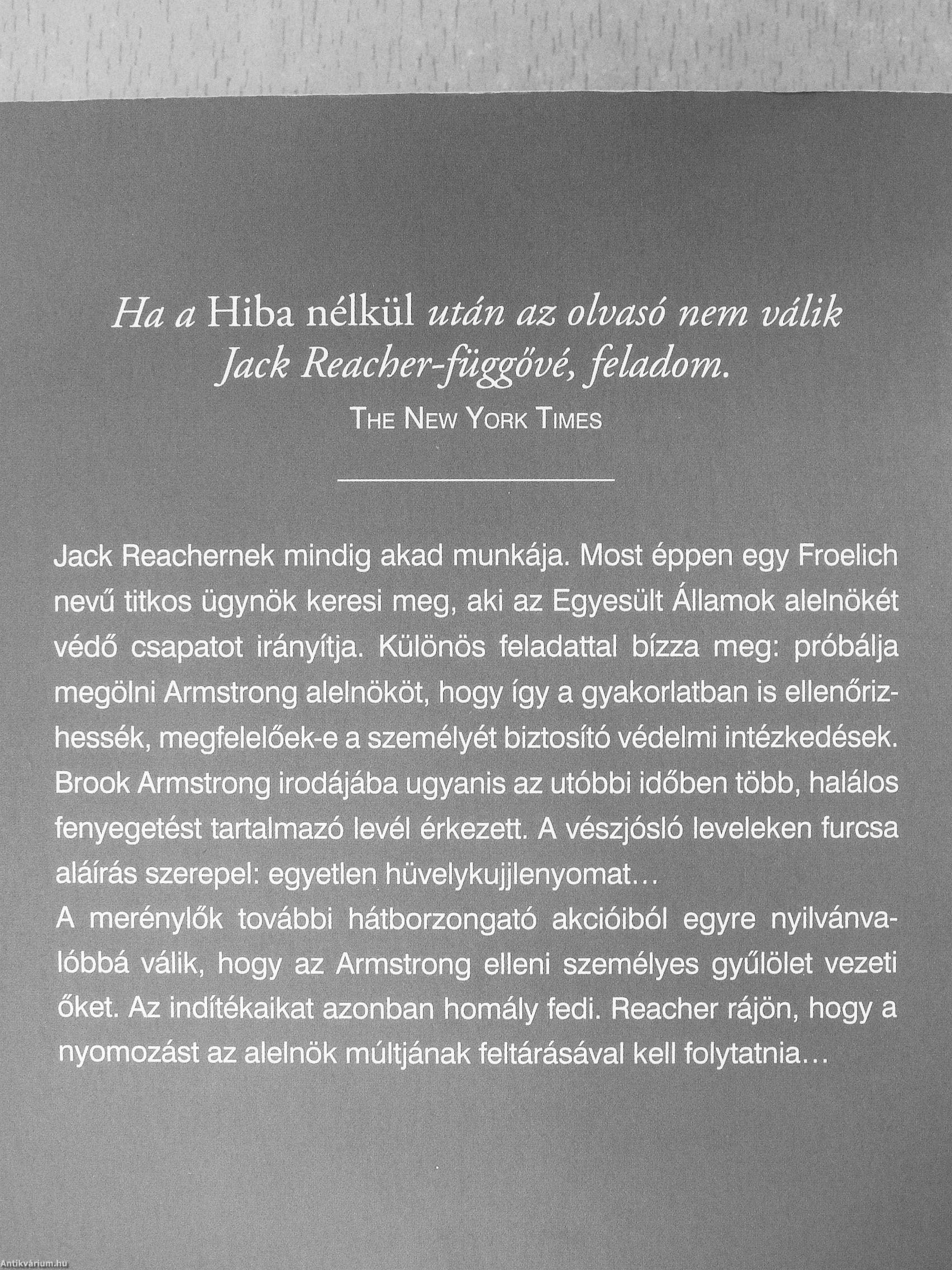 Ha a Hiba nélkül után az olvasó nem válik Jack Reacher-függővé, feladom.
THE NEW YORK TIMES

Jack Reachernek mindig akad munkája. Most éppen egy Froelich nevű titkos ügynök keresi meg, aki az Egyesült Államok alelnökét védő csapatot irányítja. Különös feladattal bízza meg: próbálja megölni Armstrong alelnököt, hogy így a gyakorlatban is ellenőrizhessék, megfelelőek-e a személyét biztosító védelmi intézkedések. Brook Armstrong irodájába ugyanis az utóbbi időben több, halálos fenyegetést tartalmazó levél érkezett. A vészjósló leveleken furcsa aláírás szerepel: egyetlen hüvelykujjlenyomat…
A merénylők további hátborzongató akcióiból egyre nyilvánvalóbbá válik, hogy az Armstrong elleni személyes gyűlölet vezeti őket. Az indítékaikat azonban homály fedi. Reacher rájön, hogy a nyomozást az alelnök múltjának feltárásával kell folytatnia…

Antikvárium.hu